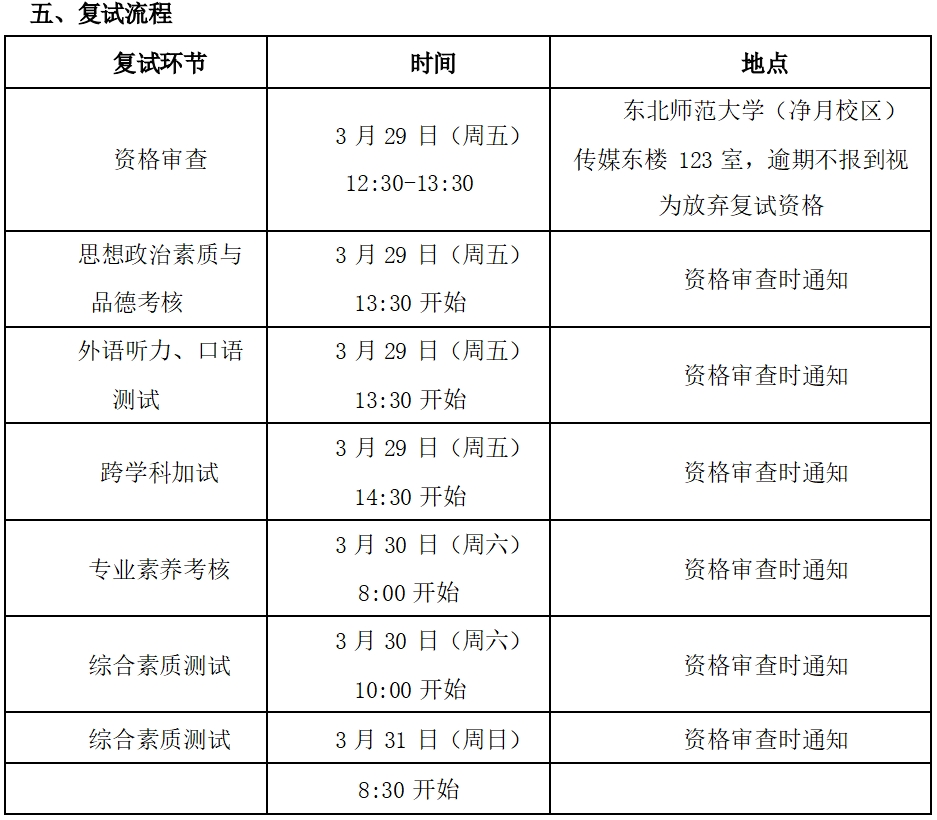 五、复试流程

| 复试环节 | 时间 | 地点 |
|---|---|---|
| 资格审查 | 3 月 29 日（周五）12:30-13:30 | 东北师范大学（净月校区）传媒东楼 123 室，逾期不报到视为放弃复试资格 |
| 思想政治素质与品德考核 | 3 月 29 日（周五）13:30 开始 | 资格审查时通知 |
| 外语听力、口语测试 | 3 月 29 日（周五）13:30 开始 | 资格审查时通知 |
| 跨学科加试 | 3 月 29 日（周五）14:30 开始 | 资格审查时通知 |
| 专业素养考核 | 3 月 30 日（周六）8:00 开始 | 资格审查时通知 |
| 综合素质测试 | 3 月 30 日（周六）10:00 开始 | 资格审查时通知 |
| 综合素质测试 | 3 月 31 日（周日） | 资格审查时通知 |
| | 8:30 开始 | |